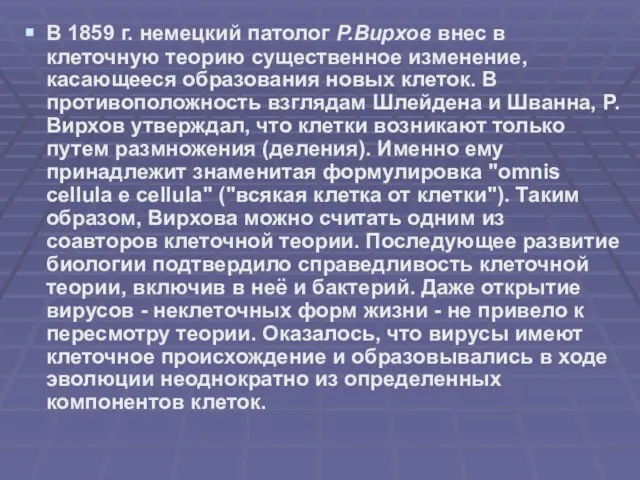 В 1859 г. немецкий патолог Р.Вирхов внес в клеточную теорию существенное изменение, касающееся образования новых клеток. В противоположность взглядам Шлейдена и Шванна, Р. Вирхов утверждал, что клетки возникают только путем размножения (деления). Именно ему принадлежит знаменитая формулировка "omnis cellula e cellula" ("всякая клетка от клетки"). Таким образом, Вирхова можно считать одним из соавторов клеточной теории. Последующее развитие биологии подтвердило справедливость клеточной теории, включив в неё и бактерий. Даже открытие вирусов - неклеточных форм жизни - не привело к пересмотру теории. Оказалось, что вирусы имеют клеточное происхождение и образовывались в ходе эволюции неоднократно из определенных компонентов клеток.